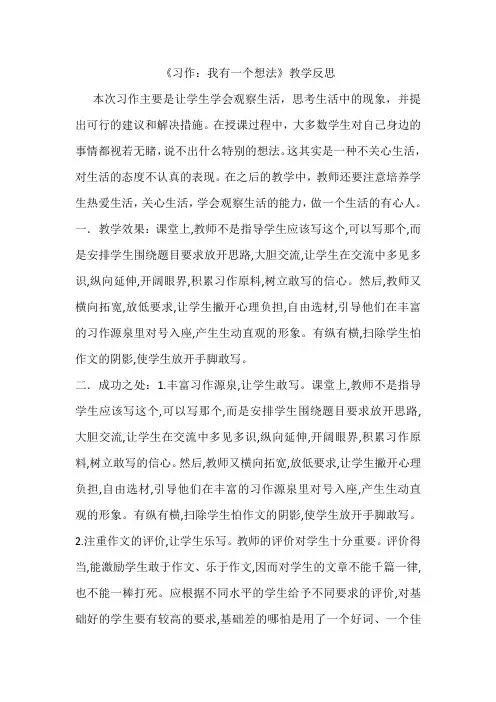 《习作：我有一个想法》教学反思

本次习作主要是让学生学会观察生活，思考生活中的现象，并提出可行的建议和解决措施。在授课过程中，大多数学生对自己身边的事情都视若无睹，说不出什么特别的想法。这其实是一种不关心生活，对生活的态度不认真的表现。在之后的教学中，教师还要注意培养学生热爱生活，关心生活，学会观察生活的能力，做一个生活的有心人。

一．教学效果：课堂上,教师不是指导学生应该写这个,可以写那个,而是安排学生围绕题目要求放开思路,大胆交流,让学生在交流中多见多识,纵向延伸,开阔眼界,积累习作原料,树立敢写的信心。然后,教师又横向拓宽,放低要求,让学生撇开心理负担,自由选材,引导他们在丰富的习作源泉里对号入座,产生生动直观的形象。有纵有横,扫除学生怕作文的阴影,使学生放开手脚敢写。

二．成功之处：1.丰富习作源泉,让学生敢写。课堂上,教师不是指导学生应该写这个,可以写那个,而是安排学生围绕题目要求放开思路,大胆交流,让学生在交流中多见多识,纵向延伸,开阔眼界,积累习作原料,树立敢写的信心。然后,教师又横向拓宽,放低要求,让学生撇开心理负担,自由选材,引导他们在丰富的习作源泉里对号入座,产生生动直观的形象。有纵有横,扫除学生怕作文的阴影,使学生放开手脚敢写。

2.注重作文的评价,让学生乐写。教师的评价对学生十分重要。评价得当,能激励学生敢于作文、乐于作文,因而对学生的文章不能千篇一律,也不能一棒打死。应根据不同水平的学生给予不同要求的评价,对基础好的学生要有较高的要求,基础差的哪怕是用了一个好词、一个佳